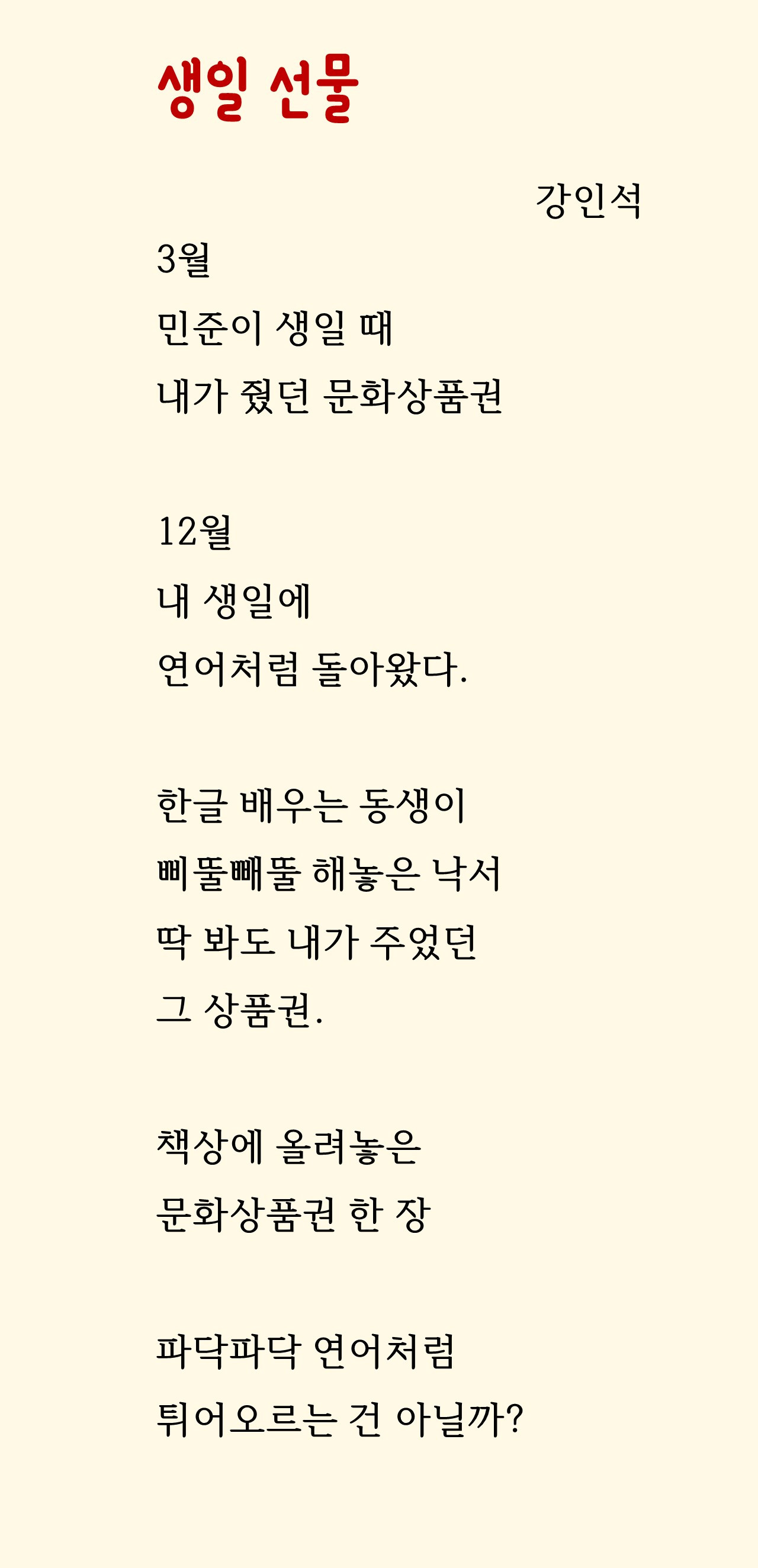 생일 선물

강인석

3월
민준이 생일 때
내가 줬던 문화상품권

12월
내 생일에
연어처럼 돌아왔다.

한글 배우는 동생이
삐뚤빼뚤 해놓은 낙서
딱 봐도 내가 주었던
그 상품권.

책상에 올려놓은
문화상품권 한 장

파닥파닥 연어처럼
튀어오르는 건 아닐까?